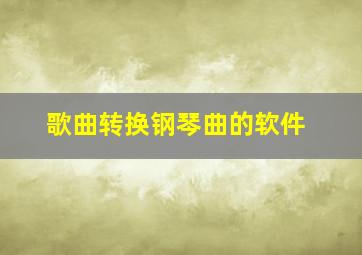 歌曲转换钢琴曲的软件